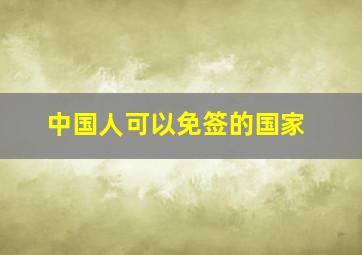 中国人可以免签的国家